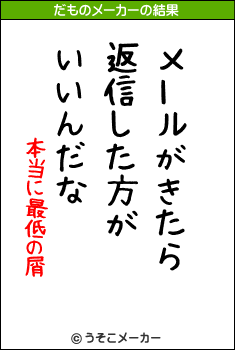 だものメーカーの結果

メールがきたら
返信した方が
いいんだな

本当に最低の屑

© うそこメーカー